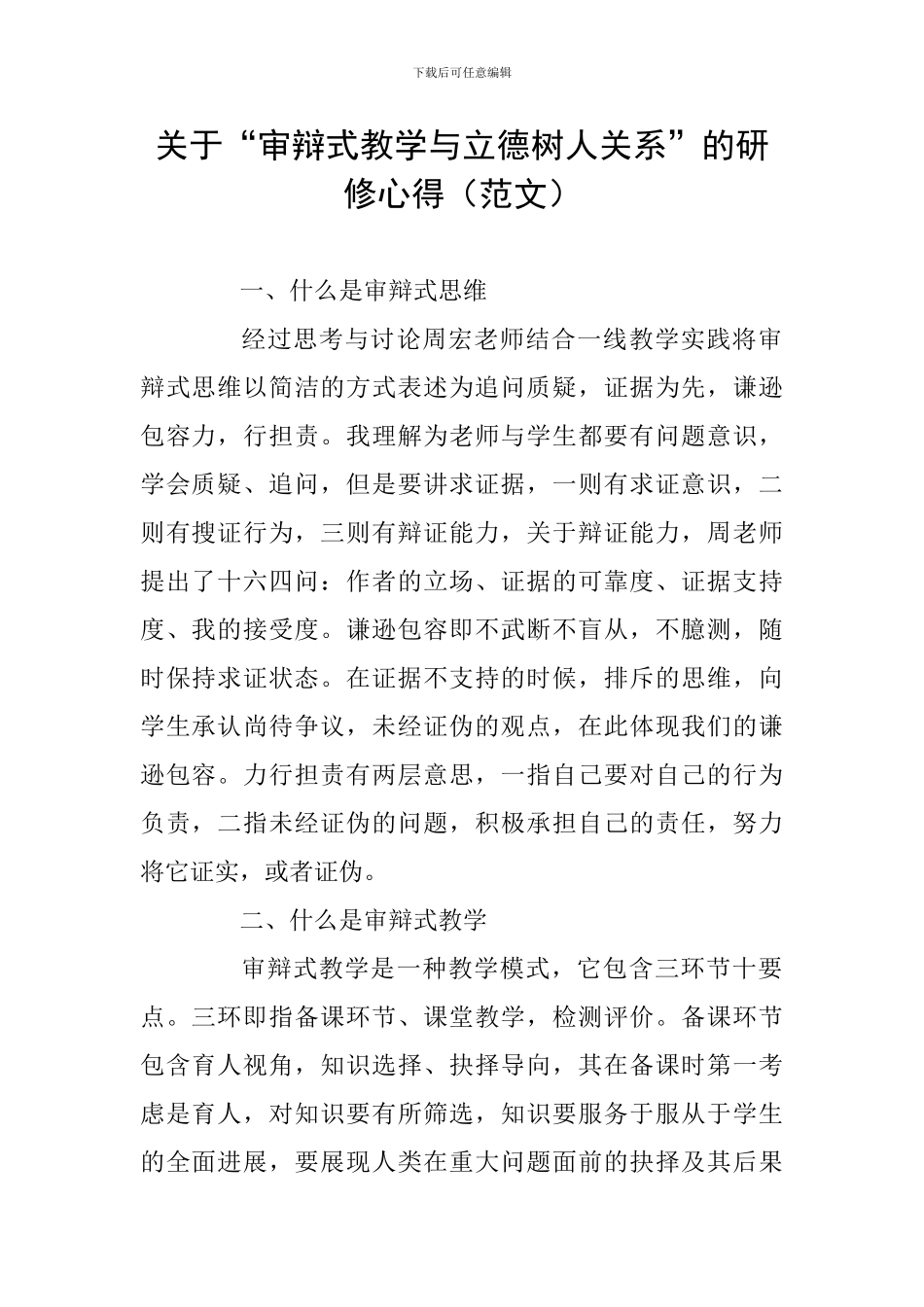 下载后可任意编辑

关于“审辩式教学与立德树人关系”的研修心得（范文）

一、什么是审辩式思维

经过思考与讨论周宏老师结合一线教学实践将审辩式思维以简洁的方式表述为追问质疑，证据为先，谦逊包容力，行担责。我理解为老师与学生都要有问题意识，学会质疑、追问，但是要讲求证据，一则有求证意识，二则有搜证行为，三则有辩证能力，关于辩证能力，周老师提出了十六四问：作者的立场、证据的可靠度、证据支持度、我的接受度。谦逊包容即不武断不盲从，不臆测，随时保持求证状态。在证据不支持的时候，排斥的思维，向学生承认尚待争议，未经证伪的观点，在此体现我们的谦逊包容。力行担责有两层意思，一指自己要对自己的行为负责，二指未经证伪的问题，积极承担自己的责任，努力将它证实，或者证伪。

二、什么是审辩式教学

审辩式教学是一种教学模式，它包含三环节十要点。三环即指备课环节、课堂教学，检测评价。备课环节包含育人视角，知识选择、抉择导向，其在备课时第一考虑是育人，对知识要有所筛选，知识要服务于服从于学生的全面进展，要展现人类在重大问题面前的抉择及其后果